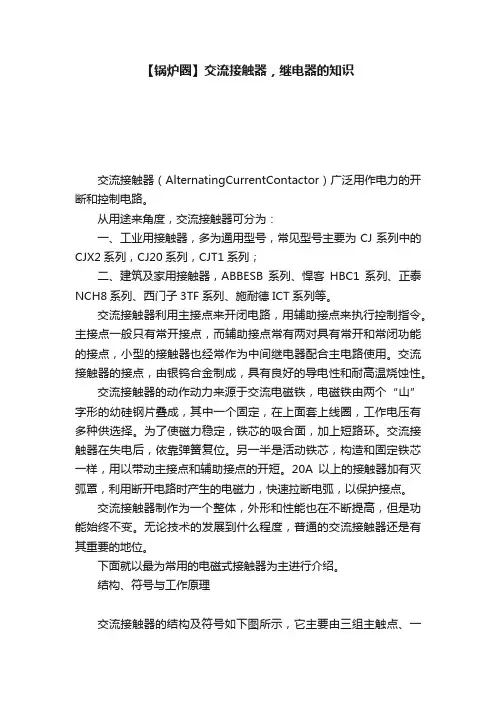 【锅炉圈】交流接触器，继电器的知识

交流接触器（AlternatingCurrentContactor）广泛用作电力的开断和控制电路。

从用途来角度，交流接触器可分为：

一、工业用接触器，多为通用型号，常见型号主要为 CJ 系列中的 CJX2 系列，CJ20 系列，CJT1 系列；

二、建筑及家用接触器，ABBESB 系列、悍客 HBC1 系列、正泰 NCH8 系列、西门子 3TF 系列、施耐德 ICT 系列等。

交流接触器利用主接点来开闭电路，用辅助接点来执行控制指令。主接点一般只有常开接点，而辅助接点常有两对具有常开和常闭功能的接点，小型的接触器也经常作为中间继电器配合主电路使用。交流接触器的接点，由银钨合金制成，具有良好的导电性和耐高温烧蚀性。

交流接触器的动作动力来源于交流电磁铁，电磁铁由两个“山”字形的幼硅钢片叠成，其中一个固定，在上面套上线圈，工作电压有多种供选择。为了使磁力稳定，铁芯的吸合面，加上短路环。交流接触器在失电后，依靠弹簧复位。另一半是活动铁芯，构造和固定铁芯一样，用以带动主接点和辅助接点的开短。20A 以上的接触器加有灭弧罩，利用断开电路时产生的电磁力，快速拉断电弧，以保护接点。

交流接触器制作为一个整体，外形和性能也在不断提高，但是功能始终不变。无论技术的发展到什么程度，普通的交流接触器还是有其重要的地位。

下面就以最为常用的电磁式接触器为主进行介绍。

结构、符号与工作原理

交流接触器的结构及符号如下图所示，它主要由三组主触点、一